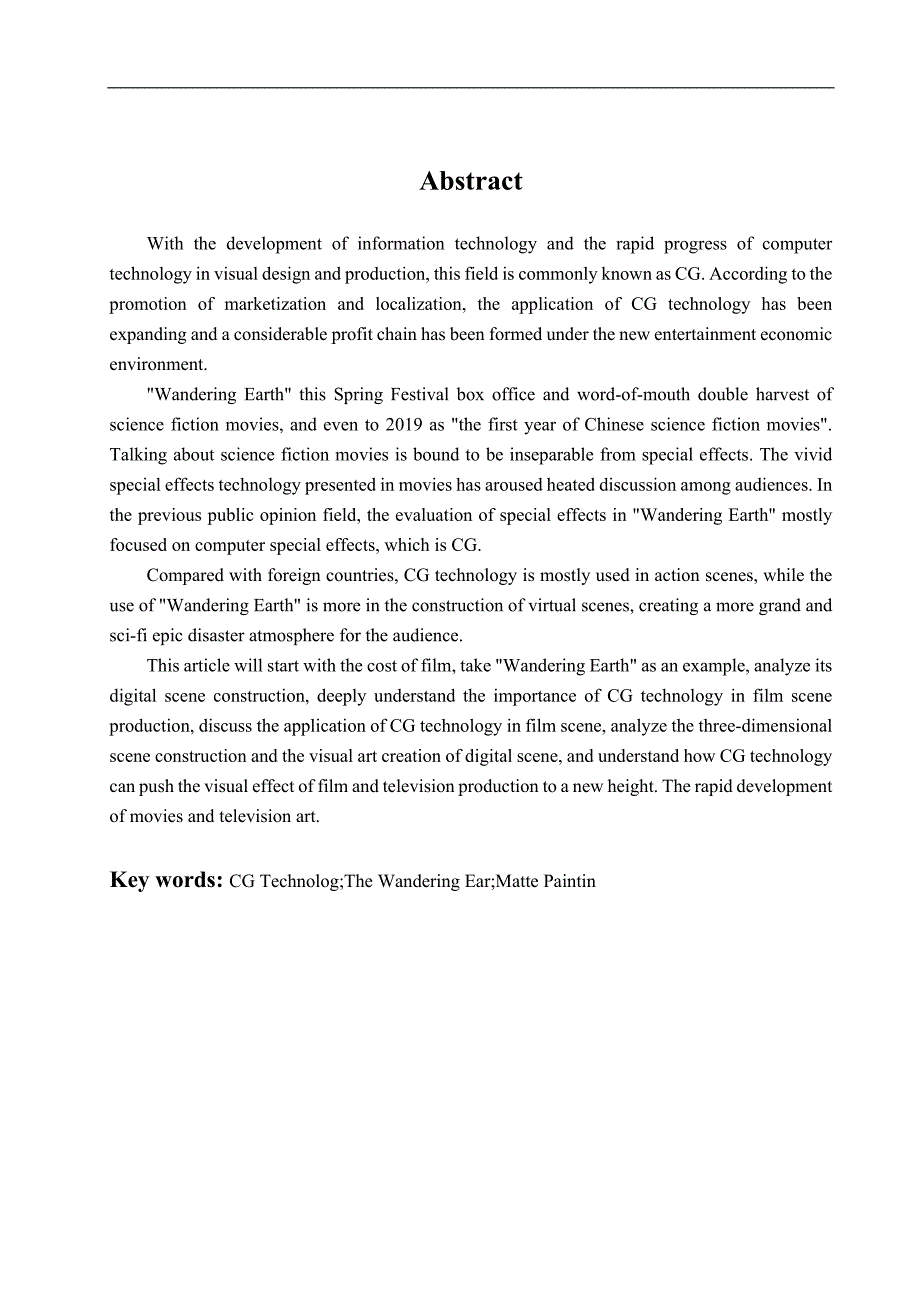 Abstract

With the development of information technology and the rapid progress of computer technology in visual design and production, this field is commonly known as CG. According to the promotion of marketization and localization, the application of CG technology has been expanding and a considerable profit chain has been formed under the new entertainment economic environment.

"Wandering Earth" this Spring Festival box office and word-of-mouth double harvest of science fiction movies, and even to 2019 as "the first year of Chinese science fiction movies". Talking about science fiction movies is bound to be inseparable from special effects. The vivid special effects technology presented in movies has aroused heated discussion among audiences. In the previous public opinion field, the evaluation of special effects in "Wandering Earth" mostly focused on computer special effects, which is CG.

Compared with foreign countries, CG technology is mostly used in action scenes, while the use of "Wandering Earth" is more in the construction of virtual scenes, creating a more grand and sci-fi epic disaster atmosphere for the audience.

This article will start with the cost of film, take "Wandering Earth" as an example, analyze its digital scene construction, deeply understand the importance of CG technology in film scene production, discuss the application of CG technology in film scene, analyze the three-dimensional scene construction and the visual art creation of digital scene, and understand how CG technology can push the visual effect of film and television production to a new height. The rapid development of movies and television art.

Key words: CG Technolog;The Wandering Ear;Matte Paintin